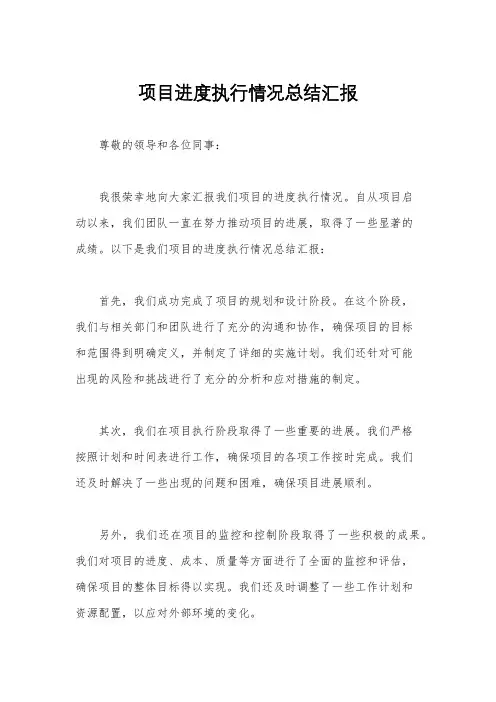 项目进度执行情况总结汇报

尊敬的领导和各位同事：

我很荣幸地向大家汇报我们项目的进度执行情况。自从项目启动以来，我们团队一直在努力推动项目的进展，取得了一些显著的成绩。以下是我们项目的进度执行情况总结汇报：

首先，我们成功完成了项目的规划和设计阶段。在这个阶段，我们与相关部门和团队进行了充分的沟通和协作，确保项目的目标和范围得到明确定义，并制定了详细的实施计划。我们还针对可能出现的风险和挑战进行了充分的分析和应对措施的制定。

其次，我们在项目执行阶段取得了一些重要的进展。我们严格按照计划和时间表进行工作，确保项目的各项工作按时完成。我们还及时解决了一些出现的问题和困难，确保项目进展顺利。

另外，我们还在项目的监控和控制阶段取得了一些积极的成果。我们对项目的进度、成本、质量等方面进行了全面的监控和评估，确保项目的整体目标得以实现。我们还及时调整了一些工作计划和资源配置，以应对外部环境的变化。